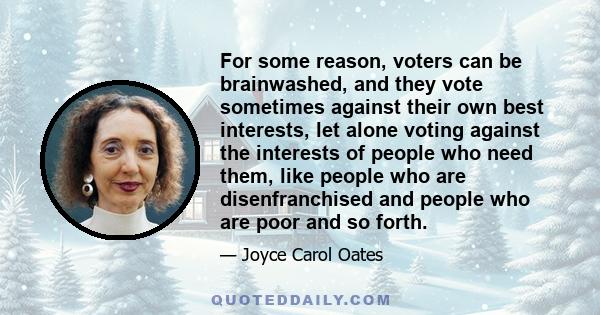 For some reason, voters can be brainwashed, and they vote sometimes against their own best interests, let alone voting against the interests of people who need them, like people who are disenfranchised and people who are poor and so forth.

— Joyce Carol Oates

QUOTEDDAILY.COM